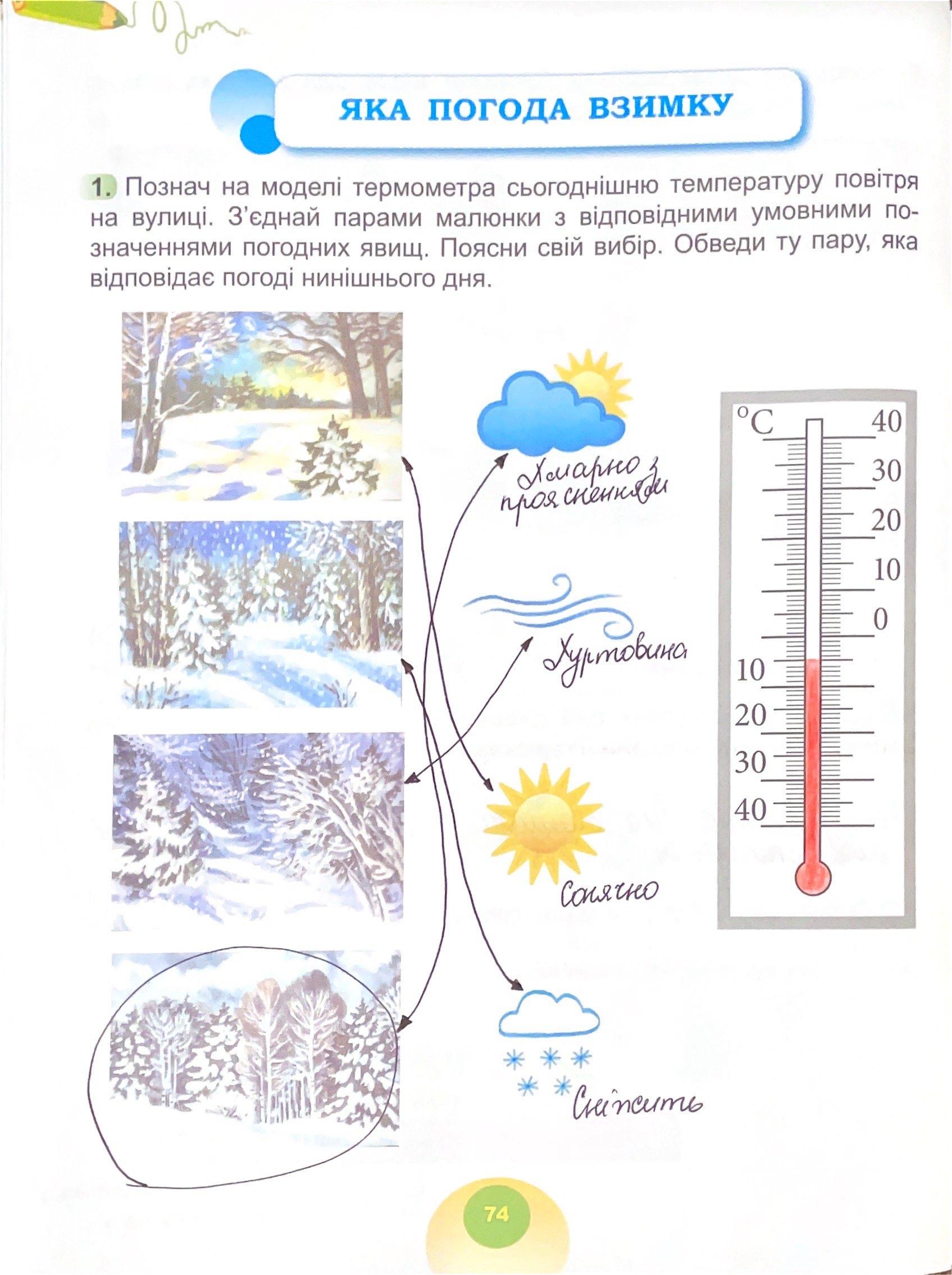 ЯКА ПОГОДА ВЗИМКУ

1. Познач на моделі термометра сьогоднішню температуру повітря на вулиці. З'єднай парами малюнки з відповідними умовними позначеннями погодних явищ. Поясни свій вибір. Обведи ту пару, яка відповідає погоді нинішнього дня.

Хмарно з проясненнями

Хуртовина

Сонячно

Сніжить

°C
40
30
20
10
0
10
20
30
40

74